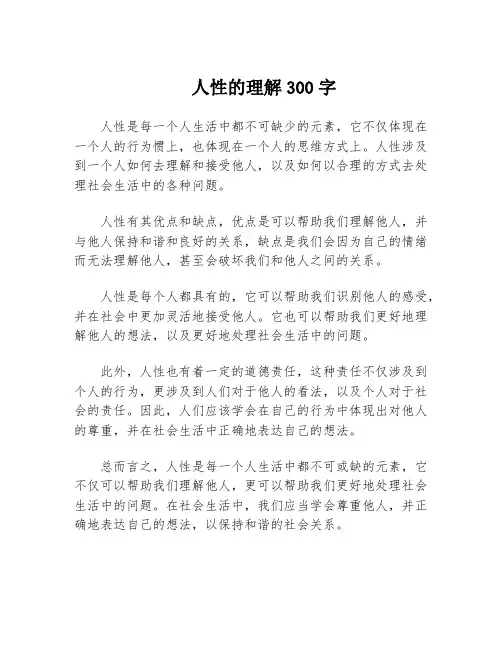 人性的理解 300 字

人性是每一个人生活中都不可缺少的元素，它不仅体现在一个人的行为惯上，也体现在一个人的思维方式上。人性涉及到一个人如何去理解和接受他人，以及如何以合理的方式去处理社会生活中的各种问题。

人性有其优点和缺点，优点是可以帮助我们理解他人，并与他人保持和谐和良好的关系，缺点是我们会因为自己的情绪而无法理解他人，甚至会破坏我们和他人之间的关系。

人性是每个人都具有的，它可以帮助我们识别他人的感受，并在社会中更加灵活地接受他人。它也可以帮助我们更好地理解他人的想法，以及更好地处理社会生活中的问题。

此外，人性也有着一定的道德责任，这种责任不仅涉及到个人的行为，更涉及到人们对于他人的看法，以及个人对于社会的责任。因此，人们应该学会在自己的行为中体现出对他人的尊重，并在社会生活中正确地表达自己的想法。

总而言之，人性是每一个人生活中都不可或缺的元素，它不仅可以帮助我们理解他人，更可以帮助我们更好地处理社会生活中的问题。在社会生活中，我们应当学会尊重他人，并正确地表达自己的想法，以保持和谐的社会关系。